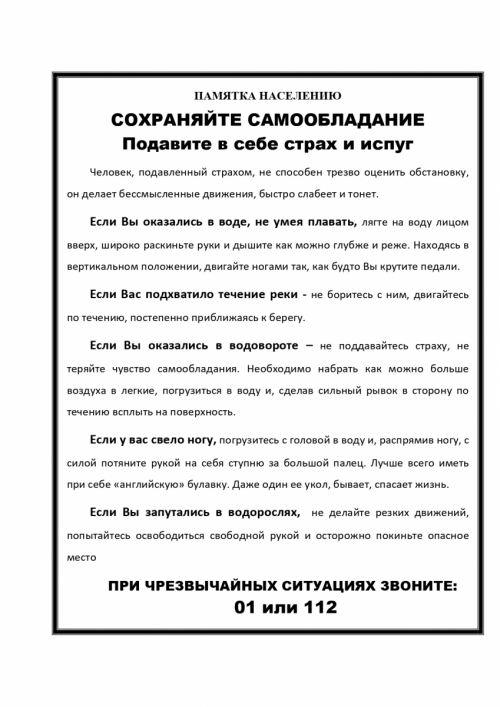 ПАМЯТКА НАСЕЛЕНИЮ

СОХРАНЯЙТЕ САМООБЛАДАНИЕ

Подавите в себе страх и испуг

Человек, подавленный страхом, не способен трезво оценить обстановку, он делает бессмысленные движения, быстро слабеет и тонет.

Если Вы оказались в воде, не умея плавать, лягте на воду лицом вверх, широко раскиньте руки и дышите как можно глубже и реже. Находясь в вертикальном положении, двигайте ногами так, как будто Вы крутите педали.

Если Вас подхватило течение реки - не боритесь с ним, двигайтесь по течению, постепенно приближаясь к берегу.

Если Вы оказались в водовороте – не поддавайтесь страху, не теряйте чувство самообладания. Необходимо набрать как можно больше воздуха в легкие, погрузиться в воду и, сделав сильный рывок в сторону по течению всплыть на поверхность.

Если у вас свело ногу, погрузитесь с головой в воду и, распрямив ногу, с силой потяните рукой на себя ступню за большой палец. Лучше всего иметь при себе «английскую» булавку. Даже один ее укол, бывает, спасает жизнь.

Если Вы запутались в водорослях, не делайте резких движений, попытайтесь освободиться свободной рукой и осторожно покиньте опасное место

ПРИ ЧРЕЗВЫЧАЙНЫХ СИТУАЦИЯХ ЗВОНИТЕ:
01 или 112